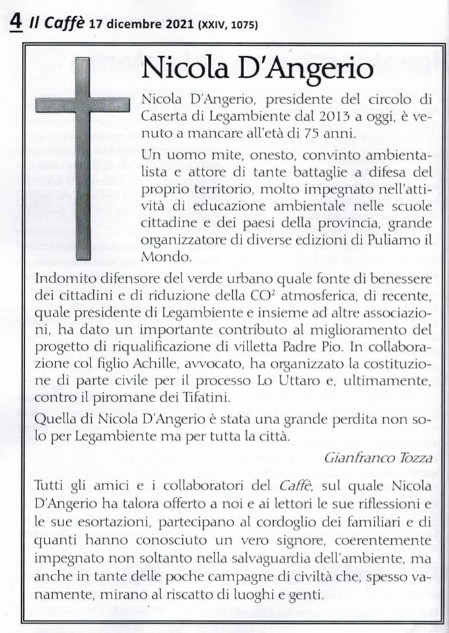 4 Il Caffè 17 dicembre 2021 (XXIV, 1075)

Nicola D'Angerio

Nicola D'Angerio, presidente del circolo di Caserta di Legambiente dal 2013 a oggi, è venuto a mancare all'età di 75 anni.

Un uomo mite, onesto, convinto ambientalista e attore di tante battaglie a difesa del proprio territorio, molto impegnato nell'attività di educazione ambientale nelle scuole cittadine e dei paesi della provincia, grande organizzatore di diverse edizioni di Puliamo il Mondo.

Indomito difensore del verde urbano quale fonte di benessere dei cittadini e di riduzione della $CO^2$ atmosferica, di recente, quale presidente di Legambiente e insieme ad altre associazioni, ha dato un importante contributo al miglioramento del progetto di riqualificazione di villetta Padre Pio. In collaborazione col figlio Achille, avvocato, ha organizzato la costituzione di parte civile per il processo Lo Uttaro e, ultimamente, contro il piromane dei Tifatini.

Quella di Nicola D'Angerio è stata una grande perdita non solo per Legambiente ma per tutta la città.

Gianfranco Tozza

Tutti gli amici e i collaboratori del Caffè, sul quale Nicola D'Angerio ha talora offerto a noi e ai lettori le sue riflessioni e le sue esortazioni, partecipano al cordoglio dei familiari e di quanti hanno conosciuto un vero signore, coerentemente impegnato non soltanto nella salvaguardia dell'ambiente, ma anche in tante delle poche campagne di civiltà che, spesso vanamente, mirano al riscatto di luoghi e genti.